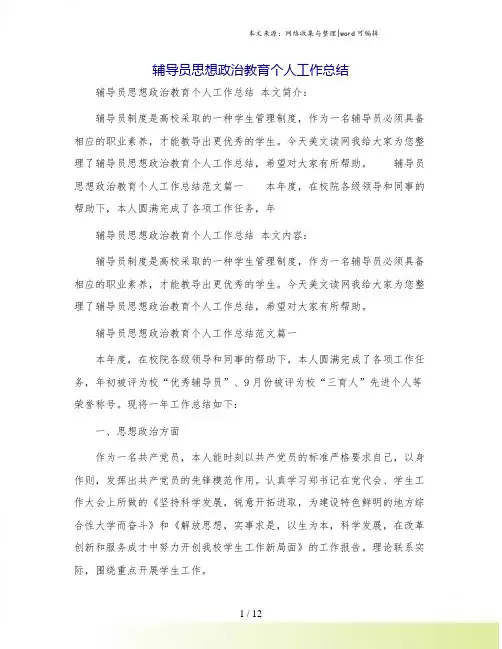 本文来源：网络收集与整理|word可编辑

辅导员思想政治教育个人工作总结

辅导员思想政治教育个人工作总结 本文简介：

辅导员制度是高校采取的一种学生管理制度，作为一名辅导员必须具备相应的职业素养，才能教导出更优秀的学生。今天美文读网我给大家为您整理了辅导员思想政治教育个人工作总结，希望对大家有所帮助。 辅导员思想政治教育个人工作总结范文篇一 本年度，在校院各级领导和同事的帮助下，本人圆满完成了各项工作任务，年

辅导员思想政治教育个人工作总结 本文内容：

辅导员制度是高校采取的一种学生管理制度，作为一名辅导员必须具备相应的职业素养，才能教导出更优秀的学生。今天美文读网我给大家为您整理了辅导员思想政治教育个人工作总结，希望对大家有所帮助。

辅导员思想政治教育个人工作总结范文篇一

本年度，在校院各级领导和同事的帮助下，本人圆满完成了各项工作任务，年初被评为校“优秀辅导员”、9月份被评为校“三育人”先进个人等荣誉称号。现将一年工作总结如下：

一、思想政治方面

作为一名共产党员，本人能时刻以共产党员的标准严格要求自己，以身作则，发挥出共产党员的先锋模范作用。认真学习郑书记在党代会、学生工作大会上所做的《坚持科学发展，锐意开拓进取，为建设特色鲜明的地方综合性大学而奋斗》和《解放思想，实事求是，以生为本，科学发展，在改革创新和服务成才中努力开创我校学生工作新局面》的工作报告。理论联系实际，围绕重点开展学生工作。

1 / 12